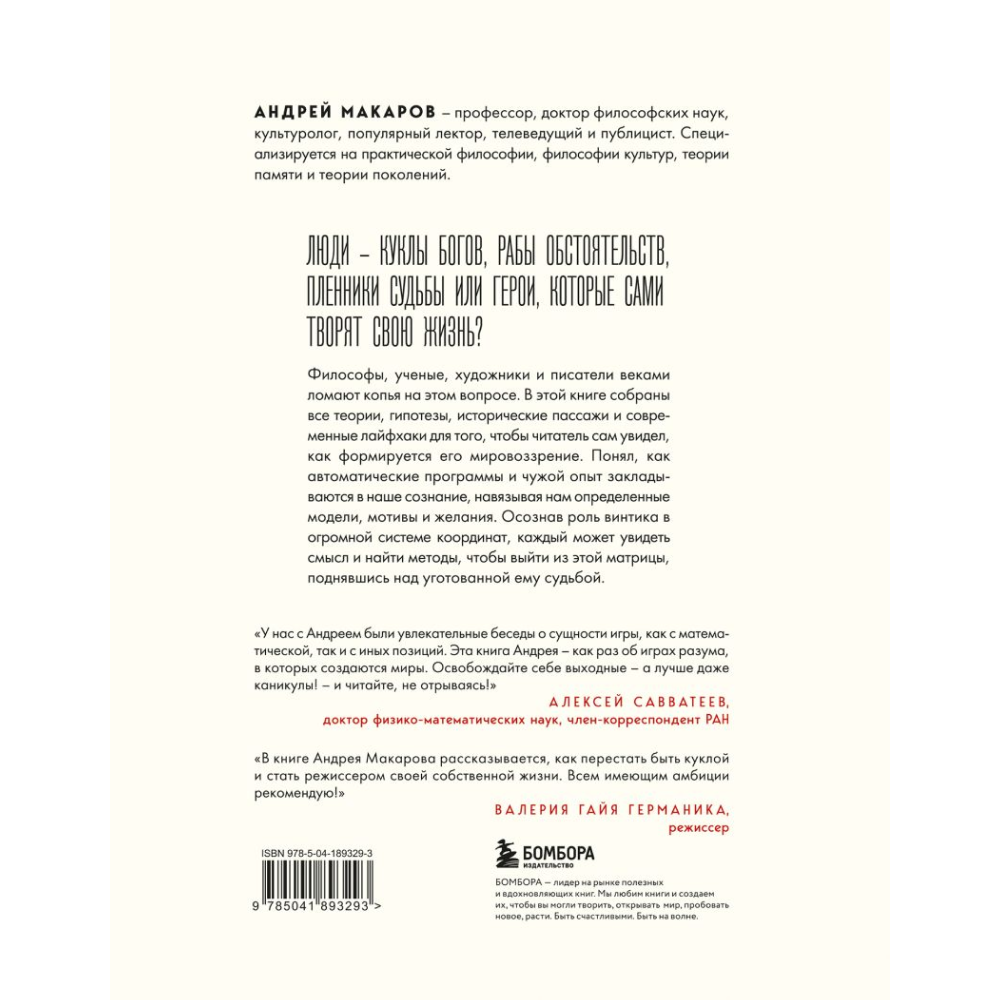 АНДРЕЙ МАКАРОВ – профессор, доктор философских наук, культуролог, популярный лектор, телеведущий и публицист. Специализируется на практической философии, философии культур, теории памяти и теории поколений.

ЛЮДИ – КУКЛЫ БОГОВ, РАБЫ ОБСТОЯТЕЛЬСТВ, ПЛЕННИКИ СУДЬБЫ ИЛИ ГЕРОИ, КОТОРЫЕ САМИ ТВОРЯТ СВОЮ ЖИЗНЬ?

Философы, ученые, художники и писатели веками ломают копья на этом вопросе. В этой книге собраны все теории, гипотезы, исторические пассажи и современные лайфхаки для того, чтобы читатель сам увидел, как формируется его мировоззрение. Понял, как автоматические программы и чужой опыт закладываются в наше сознание, навязывая нам определенные модели, мотивы и желания. Осознав роль винтика в огромной системе координат, каждый может увидеть смысл и найти методы, чтобы выйти из этой матрицы, поднявшись над уготованной ему судьбой.

«У нас с Андреем были увлекательные беседы о сущности игры, как с математической, так и с иных позиций. Эта книга Андрея – как раз об играх разума, в которых создаются миры. Освобождайте себе выходные – а лучше даже каникулы! – и читайте, не отрываясь!»

АЛЕКСЕЙ САВВАТЕЕВ,
доктор физико-математических наук, член-корреспондент РАН

«В книге Андрея Макарова рассказывается, как перестать быть куклой и стать режиссером своей собственной жизни. Всем имеющим амбиции рекомендую!»

ВАЛЕРИЯ ГАЙЯ ГЕРМАНИКА,
режиссер

ISBN 978-5-04-189329-3

9 785041 893293 >

БОМБОРА
ИЗДАТЕЛЬСТВО

БОМБОРА – лидер на рынке полезных и вдохновляющих книг. Мы любим книги и создаем их, чтобы вы могли творить, открывать мир, пробовать новое, расти. Быть счастливыми. Быть на волне.